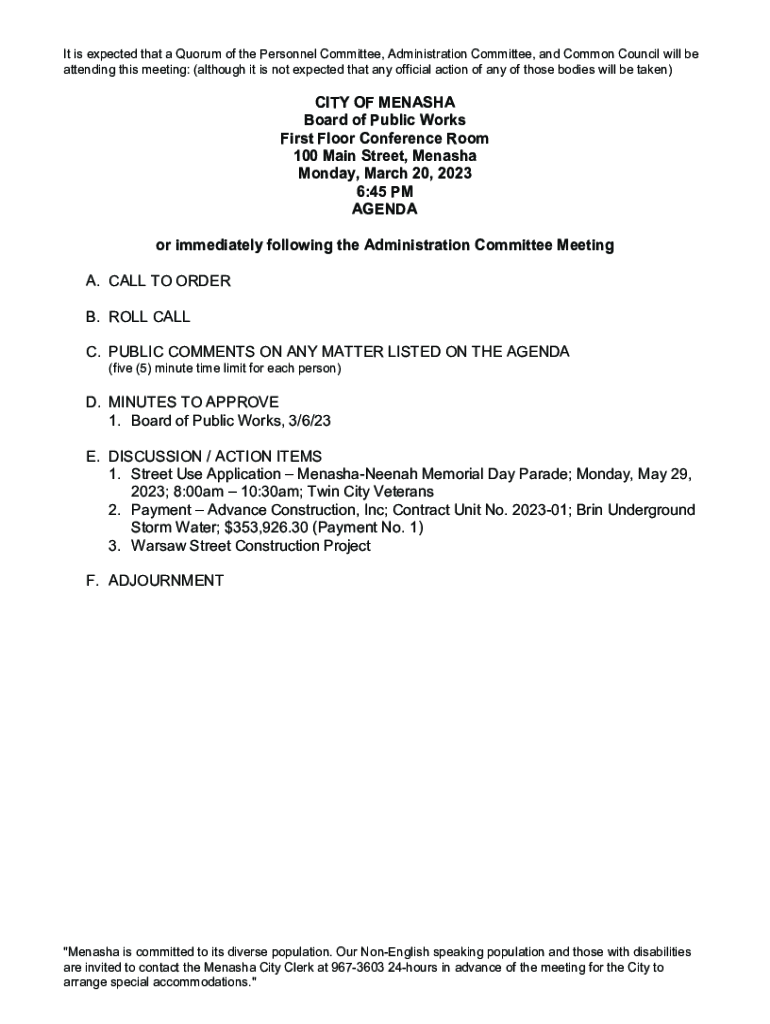 It is expected that a Quorum of the Personnel Committee, Administration Committee, and Common Council will be attending this meeting: (although it is not expected that any official action of any of those bodies will be taken)

CITY OF MENASHA
Board of Public Works
First Floor Conference Room
100 Main Street, Menasha
Monday, March 20, 2023
6:45 PM
AGENDA

or immediately following the Administration Committee Meeting

A. CALL TO ORDER

B. ROLL CALL

C. PUBLIC COMMENTS ON ANY MATTER LISTED ON THE AGENDA
(five (5) minute time limit for each person)

D. MINUTES TO APPROVE
1. Board of Public Works, 3/6/23

E. DISCUSSION / ACTION ITEMS
1. Street Use Application – Menasha-Neenah Memorial Day Parade; Monday, May 29, 2023; 8:00am – 10:30am; Twin City Veterans
2. Payment – Advance Construction, Inc; Contract Unit No. 2023-01; Brin Underground Storm Water; $353,926.30 (Payment No. 1)
3. Warsaw Street Construction Project

F. ADJOURNMENT

"Menasha is committed to its diverse population. Our Non-English speaking population and those with disabilities are invited to contact the Menasha City Clerk at 967-3603 24-hours in advance of the meeting for the City to arrange special accommodations."